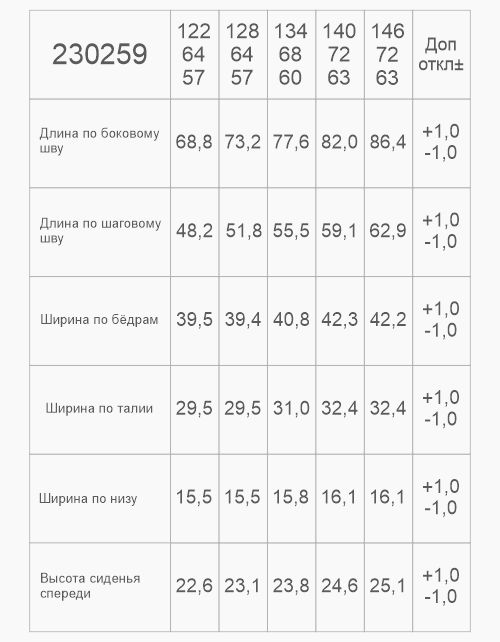 | 230259 | 122 64 57 | 128 64 57 | 134 68 60 | 140 72 63 | 146 72 63 | Доп откл± |
|---|---|---|---|---|---|---|
| Длина по боковому шву | 68,8 | 73,2 | 77,6 | 82,0 | 86,4 | +1,0 -1,0 |
| Длина по шаговому шву | 48,2 | 51,8 | 55,5 | 59,1 | 62,9 | +1,0 -1,0 |
| Ширина по бёдрам | 39,5 | 39,4 | 40,8 | 42,3 | 42,2 | +1,0 -1,0 |
| Ширина по талии | 29,5 | 29,5 | 31,0 | 32,4 | 32,4 | +1,0 -1,0 |
| Ширина по низу | 15,5 | 15,5 | 15,8 | 16,1 | 16,1 | +1,0 -1,0 |
| Высота сиденья спереди | 22,6 | 23,1 | 23,8 | 24,6 | 25,1 | +1,0 -1,0 |